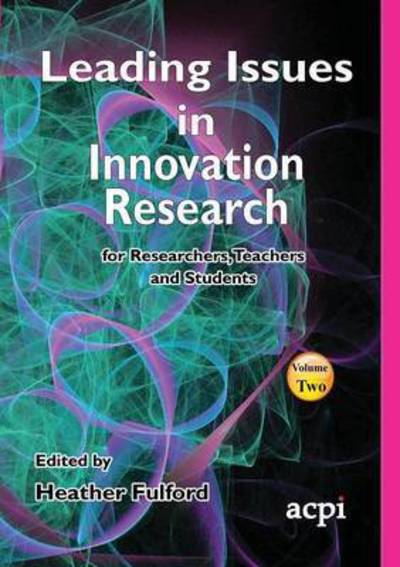 Leading Issues in Innovation Research

for Researchers, Teachers and Students

Volume Two

Edited by
Heather Fulford

acpi